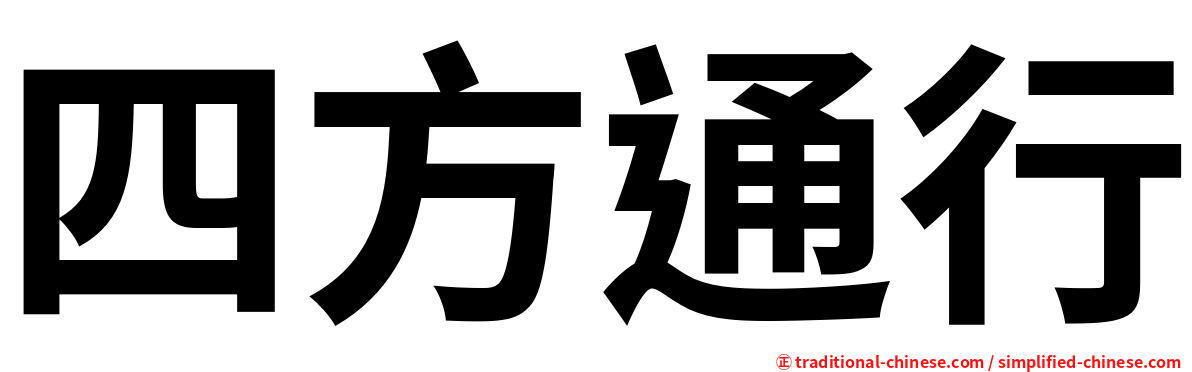 四方通行

㊣ traditional-chinese.com / simplified-chinese.com